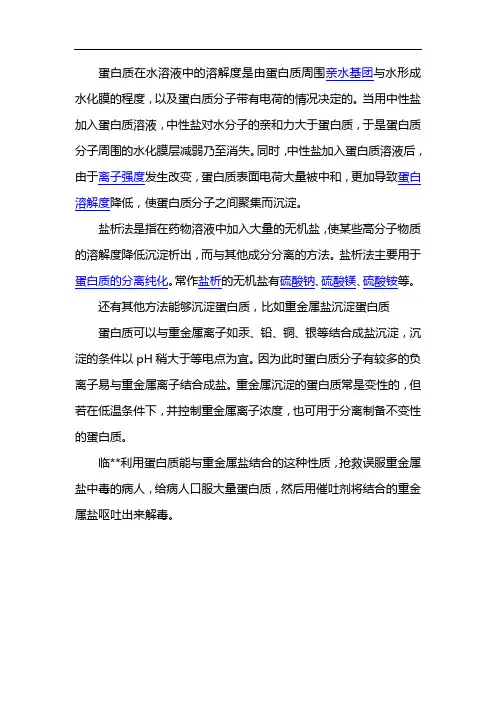 蛋白质在水溶液中的溶解度是由蛋白质周围亲水基团与水形成水化膜的程度，以及蛋白质分子带有电荷的情况决定的。当用中性盐加入蛋白质溶液，中性盐对水分子的亲和力大于蛋白质，于是蛋白质分子周围的水化膜层减弱乃至消失。同时，中性盐加入蛋白质溶液后，由于离子强度发生改变，蛋白质表面电荷大量被中和，更加导致蛋白溶解度降低，使蛋白质分子之间聚集而沉淀。

盐析法是指在药物溶液中加入大量的无机盐，使某些高分子物质的溶解度降低沉淀析出，而与其他成分分离的方法。盐析法主要用于蛋白质的分离纯化。常作盐析的无机盐有硫酸钠、硫酸镁、硫酸铵等。

还有其他方法能够沉淀蛋白质，比如重金属盐沉淀蛋白质

蛋白质可以与重金属离子如汞、铅、铜、银等结合成盐沉淀，沉淀的条件以 pH 稍大于等电点为宜。因为此时蛋白质分子有较多的负离子易与重金属离子结合成盐。重金属沉淀的蛋白质常是变性的，但若在低温条件下，并控制重金属离子浓度，也可用于分离制备不变性的蛋白质。

临**利用蛋白质能与重金属盐结合的这种性质，抢救误服重金属盐中毒的病人，给病人口服大量蛋白质，然后用催吐剂将结合的重金属盐呕吐出来解毒。